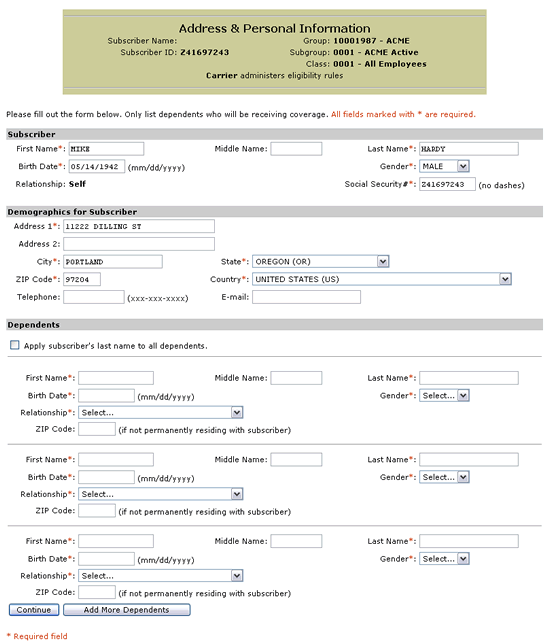 Address & Personal Information
Subscriber Name:
Subscriber ID: Z41697243
Group: 10001987 - ACME
Subgroup: 0001 - ACME Active
Class: 0001 - All Employees
Carrier administers eligibility rules

Please fill out the form below. Only list dependents who will be receiving coverage. All fields marked with * are required.

Subscriber
First Name*: MIKE
Middle Name:
Last Name*: HARDY
Birth Date*: 05/14/1942 (mm/dd/yyyy)
Gender*: MALE
Relationship: Self
Social Security#*: Z41697243 (no dashes)

Demographics for Subscriber
Address 1*: 11222 DILLING ST
Address 2:
City*: PORTLAND
State*: OREGON (OR)
ZIP Code*: 97204
Country*: UNITED STATES (US)
Telephone: (xxx-xxx-xxxx)
E-mail:

Dependents
Apply subscriber's last name to all dependents.

First Name*:
Middle Name:
Last Name*:
Birth Date*: (mm/dd/yyyy)
Gender*: Select...
Relationship*: Select...
ZIP Code: (if not permanently residing with subscriber)

First Name*:
Middle Name:
Last Name*:
Birth Date*: (mm/dd/yyyy)
Gender*: Select...
Relationship*: Select...
ZIP Code: (if not permanently residing with subscriber)

First Name*:
Middle Name:
Last Name*:
Birth Date*: (mm/dd/yyyy)
Gender*: Select...
Relationship*: Select...
ZIP Code: (if not permanently residing with subscriber)

Continue
Add More Dependents

* Required field